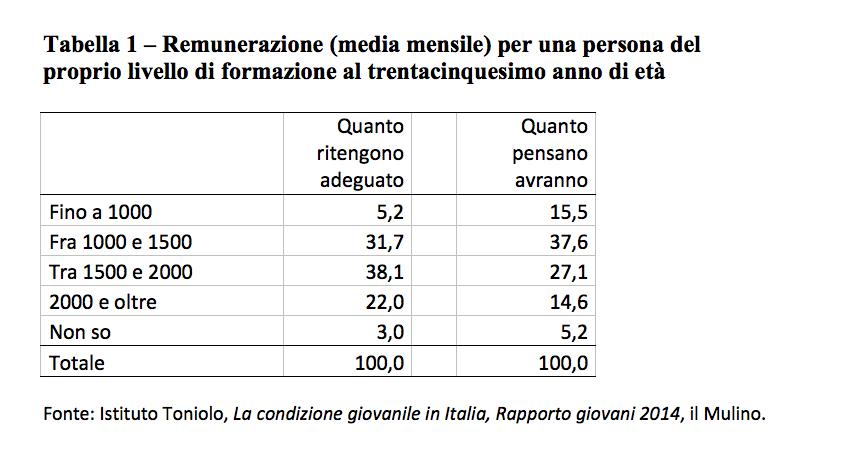 Tabella 1 – Remunerazione (media mensile) per una persona del proprio livello di formazione al trentacinquesimo anno di età

| | Quanto ritengono adeguato | Quanto pensano avranno |
|---|---|---|
| Fino a 1000 | 5,2 | 15,5 |
| Fra 1000 e 1500 | 31,7 | 37,6 |
| Tra 1500 e 2000 | 38,1 | 27,1 |
| 2000 e oltre | 22,0 | 14,6 |
| Non so | 3,0 | 5,2 |
| Totale | 100,0 | 100,0 |

Fonte: Istituto Toniolo, La condizione giovanile in Italia, Rapporto giovani 2014, il Mulino.